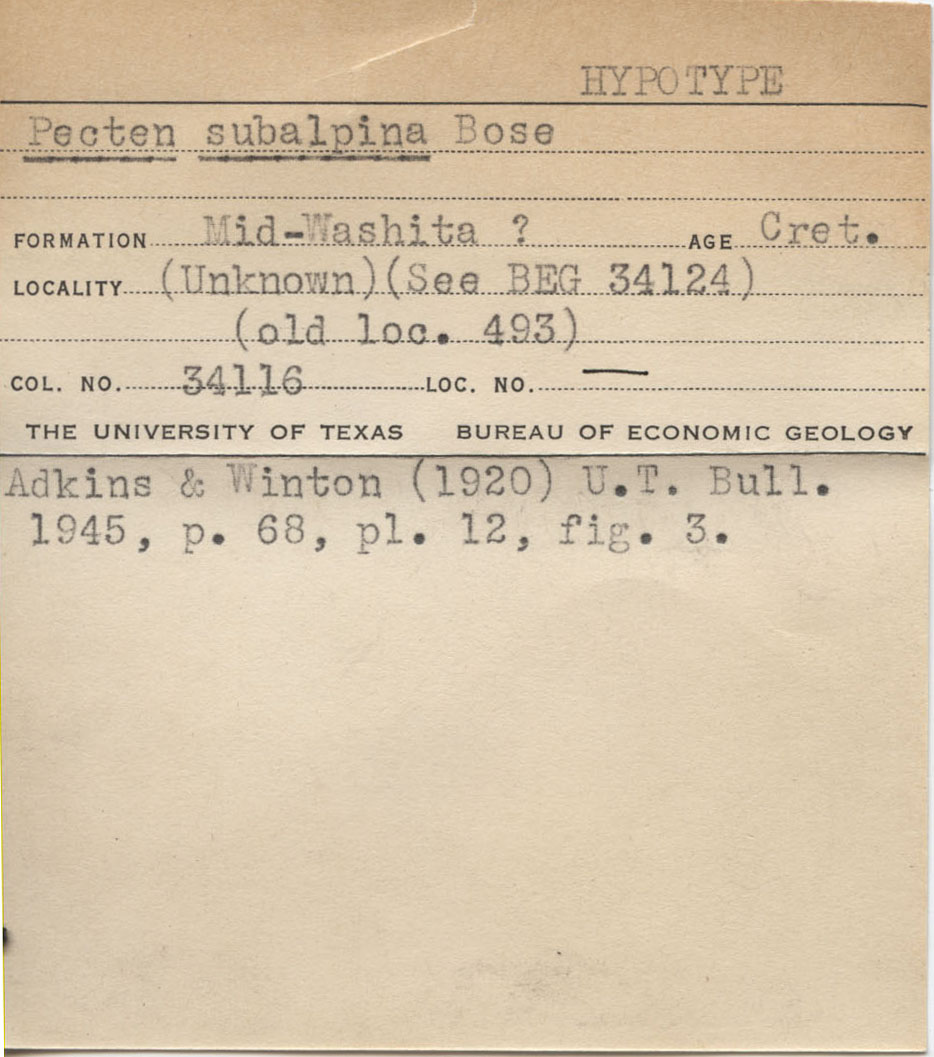 HYPOTYPE

Pecten subalpina Bose

FORMATION Mid-Washita ? AGE Cret.
LOCALITY (Unknown)(See BEG 34124)
(old loc. 493)
COL. NO. 34116 LOC. NO. —

THE UNIVERSITY OF TEXAS BUREAU OF ECONOMIC GEOLOGY

Adkins & Winton (1920) U.T. Bull. 1945, p. 68, pl. 12, fig. 3.